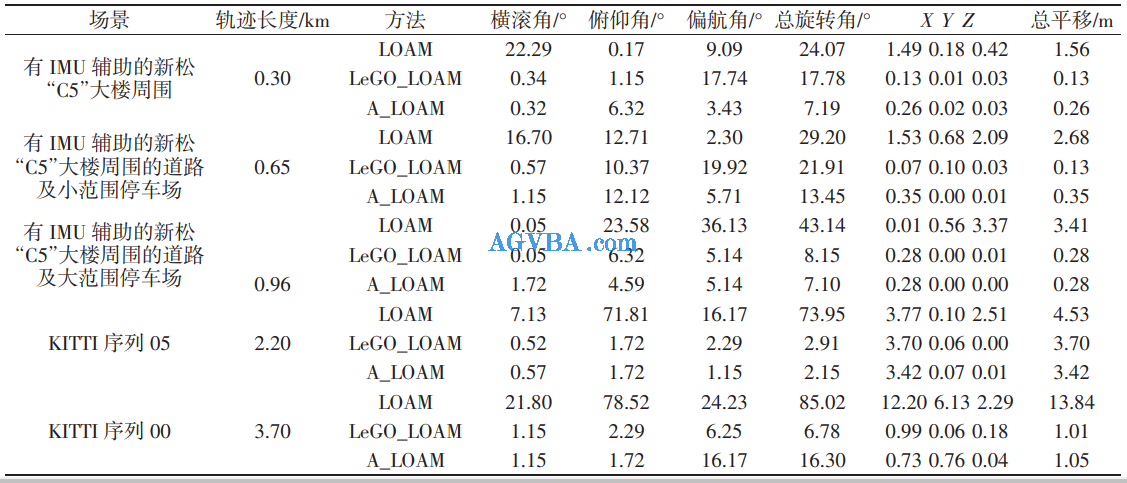 | 场景 | 轨迹长度/km | 方法 | 横滚角/° | 俯仰角/° | 偏航角/° | 总旋转角/° | X Y Z | 总平移/m |
|---|---|---|---|---|---|---|---|---|
| 有IMU辅助的新松“C5”大楼周围 | 0.30 | LOAM | 22.29 | 0.17 | 9.09 | 24.07 | 1.49 0.18 0.42 | 1.56 |
| | | LeGO_LOAM | 0.34 | 1.15 | 17.74 | 17.78 | 0.13 0.01 0.03 | 0.13 |
| | | A_LOAM | 0.32 | 6.32 | 3.43 | 7.19 | 0.26 0.02 0.03 | 0.26 |
| 有IMU辅助的新松“C5”大楼周围的道路及小范围停车场 | 0.65 | LOAM | 16.70 | 12.71 | 2.30 | 29.20 | 1.53 0.68 2.09 | 2.68 |
| | | LeGO_LOAM | 0.57 | 10.37 | 19.92 | 21.91 | 0.07 0.10 0.03 | 0.13 |
| | | A_LOAM | 1.15 | 12.12 | 5.71 | 13.45 | 0.35 0.00 0.01 | 0.35 |
| 有IMU辅助的新松“C5”大楼周围的道路及大范围停车场 | 0.96 | LOAM | 0.05 | 23.58 | 36.13 | 43.14 | 0.01 0.56 3.37 | 3.41 |
| | | LeGO_LOAM | 0.05 | 6.32 | 5.14 | 8.15 | 0.28 0.00 0.01 | 0.28 |
| | | A_LOAM | 1.72 | 4.59 | 5.14 | 7.10 | 0.28 0.00 0.00 | 0.28 |
| KITTI序列05 | 2.20 | LOAM | 7.13 | 71.81 | 16.17 | 73.95 | 3.77 0.10 2.51 | 4.53 |
| | | LeGO_LOAM | 0.52 | 1.72 | 2.29 | 2.91 | 3.70 0.06 0.00 | 3.70 |
| | | A_LOAM | 0.57 | 1.72 | 1.15 | 2.15 | 3.42 0.07 0.01 | 3.42 |
| KITTI序列00 | 3.70 | LOAM | 21.80 | 78.52 | 24.23 | 85.02 | 12.20 6.13 2.29 | 13.84 |
| | | LeGO_LOAM | 1.15 | 2.29 | 6.25 | 6.78 | 0.99 0.06 0.18 | 1.01 |
| | | A_LOAM | 1.15 | 1.72 | 16.17 | 16.30 | 0.73 0.76 0.04 | 1.05 |

AGVBA.com